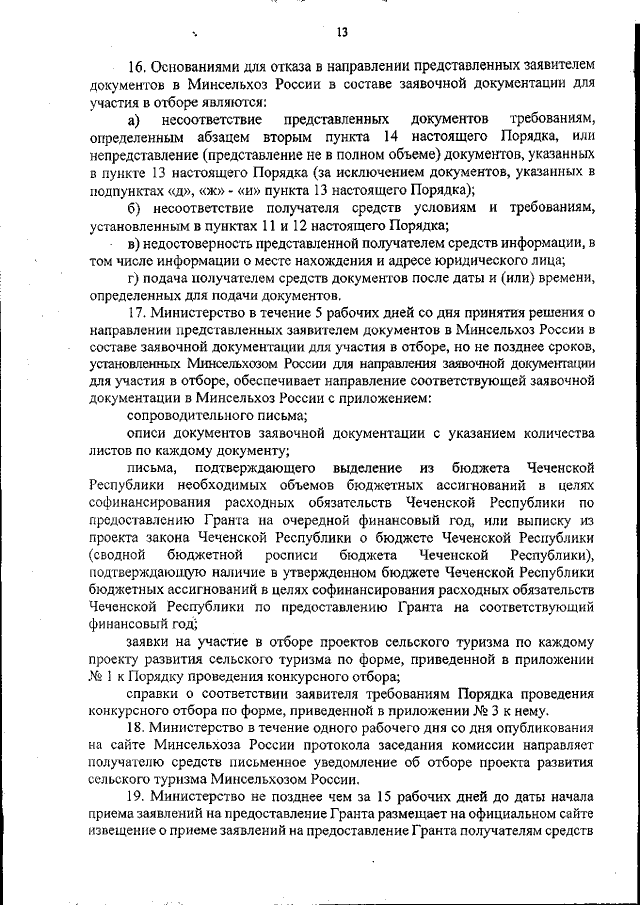 13

16. Основаниями для отказа в направлении представленных заявителем документов в Минсельхоз России в составе заявочной документации для участия в отборе являются:

а) несоответствие представленных документов требованиям, определенным абзацем вторым пункта 14 настоящего Порядка, или непредставление (представление не в полном объеме) документов, указанных в пункте 13 настоящего Порядка (за исключением документов, указанных в подпунктах «д», «ж» - «и» пункта 13 настоящего Порядка);

б) несоответствие получателя средств условиям и требованиям, установленным в пунктах 11 и 12 настоящего Порядка;

в) недостоверность представленной получателем средств информации, в том числе информации о месте нахождения и адресе юридического лица;

г) подача получателем средств документов после даты и (или) времени, определенных для подачи документов.

17. Министерство в течение 5 рабочих дней со дня принятия решения о направлении представленных заявителем документов в Минсельхоз России в составе заявочной документации для участия в отборе, но не позднее сроков, установленных Минсельхозом России для направления заявочной документации для участия в отборе, обеспечивает направление соответствующей заявочной документации в Минсельхоз России с приложением:

сопроводительного письма;

описи документов заявочной документации с указанием количества листов по каждому документу;

письма, подтверждающего выделение из бюджета Чеченской Республики необходимых объемов бюджетных ассигнований в целях софинансирования расходных обязательств Чеченской Республики по предоставлению Гранта на очередной финансовый год, или выписку из проекта закона Чеченской Республики о бюджете Чеченской Республики (сводной бюджетной росписи бюджета Чеченской Республики), подтверждающую наличие в утвержденном бюджете Чеченской Республики бюджетных ассигнований в целях софинансирования расходных обязательств Чеченской Республики по предоставлению Гранта на соответствующий финансовый год;

заявки на участие в отборе проектов сельского туризма по каждому проекту развития сельского туризма по форме, приведенной в приложении № 1 к Порядку проведения конкурсного отбора;

справки о соответствии заявителя требованиям Порядка проведения конкурсного отбора по форме, приведенной в приложении № 3 к нему.

18. Министерство в течение одного рабочего дня со дня опубликования на сайте Минсельхоза России протокола заседания комиссии направляет получателю средств письменное уведомление об отборе проекта развития сельского туризма Минсельхозом России.

19. Министерство не позднее чем за 15 рабочих дней до даты начала приема заявлений на предоставление Гранта размещает на официальном сайте извещение о приеме заявлений на предоставление Гранта получателям средств